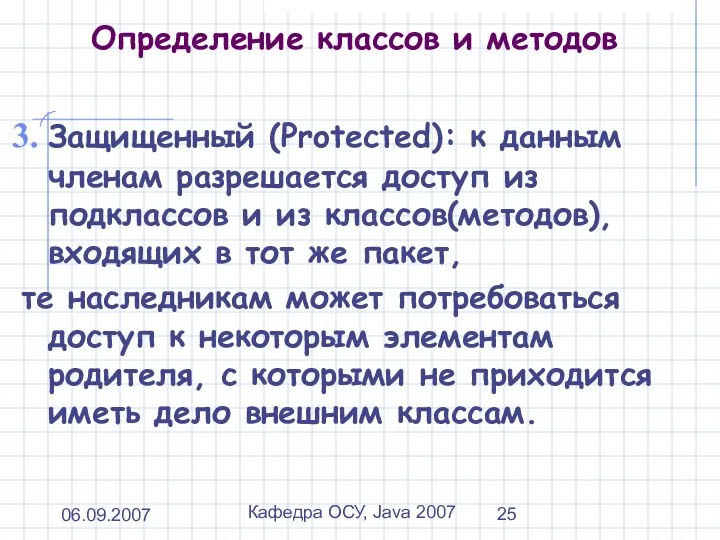 Определение классов и методов

3. Защищенный (Protected): к данным членам разрешается доступ из подклассов и из классов(методов), входящих в тот же пакет,

те наследникам может потребоваться доступ к некоторым элементам родителя, с которыми не приходится иметь дело внешним классам.

06.09.2007 Кафедра ОСУ, Java 2007 25